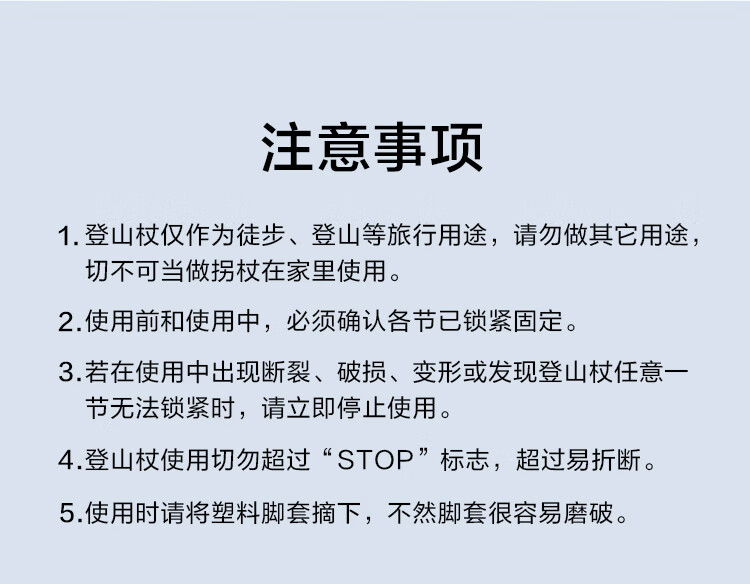 注意事项

1.登山杖仅作为徒步、登山等旅行用途，请勿做其它用途，切不可当做拐杖在家里使用。

2.使用前和使用中，必须确认各节已锁紧固定。

3.若在使用中出现断裂、破损、变形或发现登山杖任意一节无法锁紧时，请立即停止使用。

4.登山杖使用切勿超过“STOP”标志，超过易折断。

5.使用时请将塑料脚套摘下，不然脚套很容易磨破。